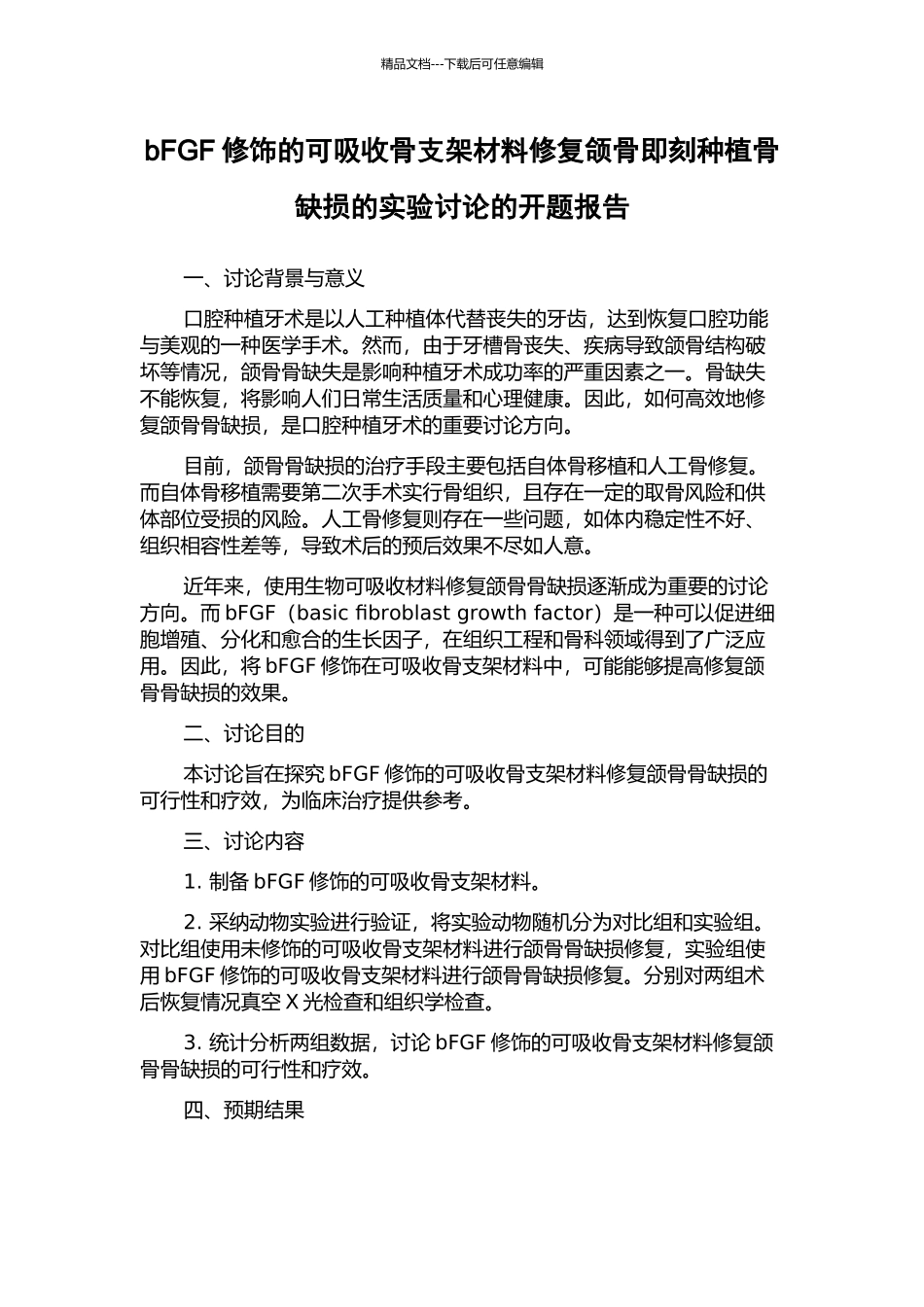 精品文档---下载后可任意编辑

bFGF 修饰的可吸收骨支架材料修复颌骨即刻种植骨缺损的实验讨论的开题报告

一、讨论背景与意义

口腔种植牙术是以人工种植体代替丧失的牙齿，达到恢复口腔功能与美观的一种医学手术。然而，由于牙槽骨丧失、疾病导致颌骨结构破坏等情况，颌骨骨缺失是影响种植牙术成功率的严重因素之一。骨缺失不能恢复，将影响人们日常生活质量和心理健康。因此，如何高效地修复颌骨骨缺损，是口腔种植牙术的重要讨论方向。

目前，颌骨骨缺损的治疗手段主要包括自体骨移植和人工骨修复。而自体骨移植需要第二次手术实行骨组织，且存在一定的取骨风险和供体部位受损的风险。人工骨修复则存在一些问题，如体内稳定性不好、组织相容性差等，导致术后的预后效果不尽如人意。

近年来，使用生物可吸收材料修复颌骨骨缺损逐渐成为重要的讨论方向。而 bFGF（basic fibroblast growth factor）是一种可以促进细胞增殖、分化和愈合的生长因子，在组织工程和骨科领域得到了广泛应用。因此，将 bFGF 修饰在可吸收骨支架材料中，可能能够提高修复颌骨骨缺损的效果。

二、讨论目的

本讨论旨在探究 bFGF 修饰的可吸收骨支架材料修复颌骨骨缺损的可行性和疗效，为临床治疗提供参考。

三、讨论内容

1. 制备 bFGF 修饰的可吸收骨支架材料。

2. 采纳动物实验进行验证，将实验动物随机分为对比组和实验组。对比组使用未修饰的可吸收骨支架材料进行颌骨骨缺损修复，实验组使用 bFGF 修饰的可吸收骨支架材料进行颌骨骨缺损修复。分别对两组术后恢复情况真空 X 光检查和组织学检查。

3. 统计分析两组数据，讨论 bFGF 修饰的可吸收骨支架材料修复颌骨骨缺损的可行性和疗效。

四、预期结果